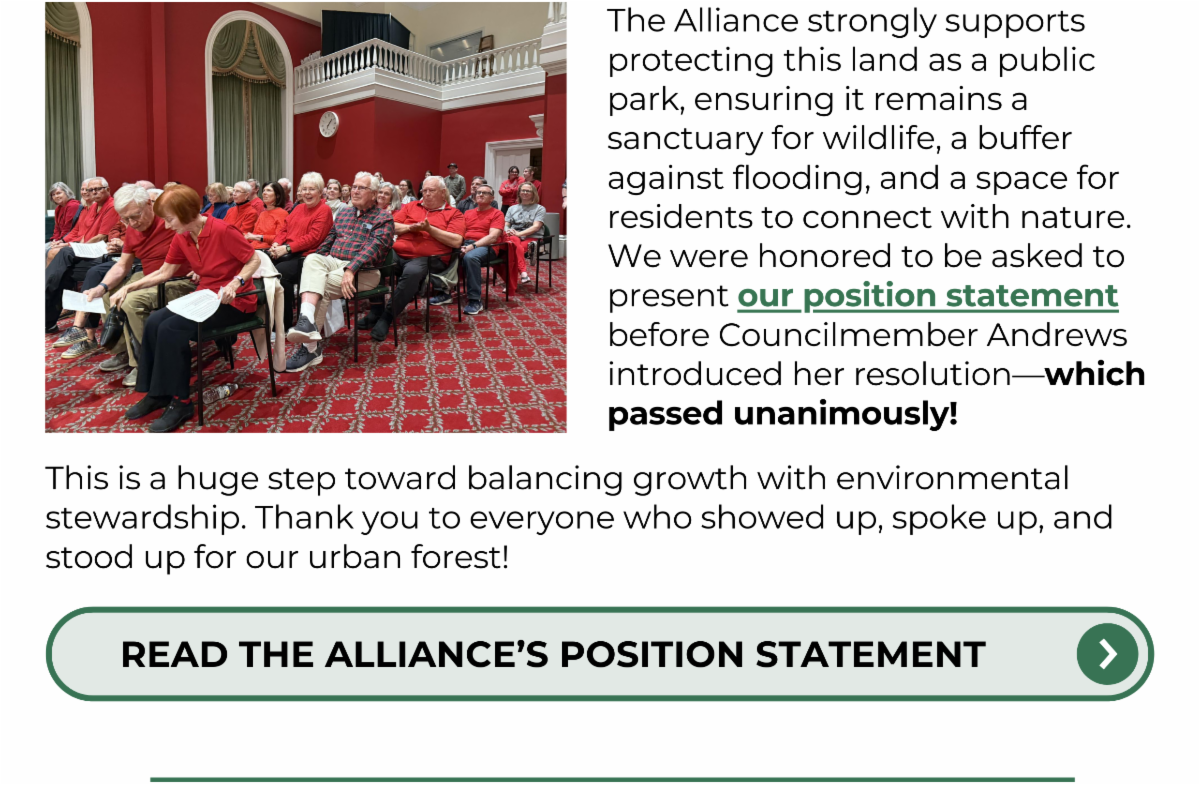 The Alliance strongly supports protecting this land as a public park, ensuring it remains a sanctuary for wildlife, a buffer against flooding, and a space for residents to connect with nature. We were honored to be asked to present our position statement before Councilmember Andrews introduced her resolution—which passed unanimously!

This is a huge step toward balancing growth with environmental stewardship. Thank you to everyone who showed up, spoke up, and stood up for our urban forest!

READ THE ALLIANCE'S POSITION STATEMENT